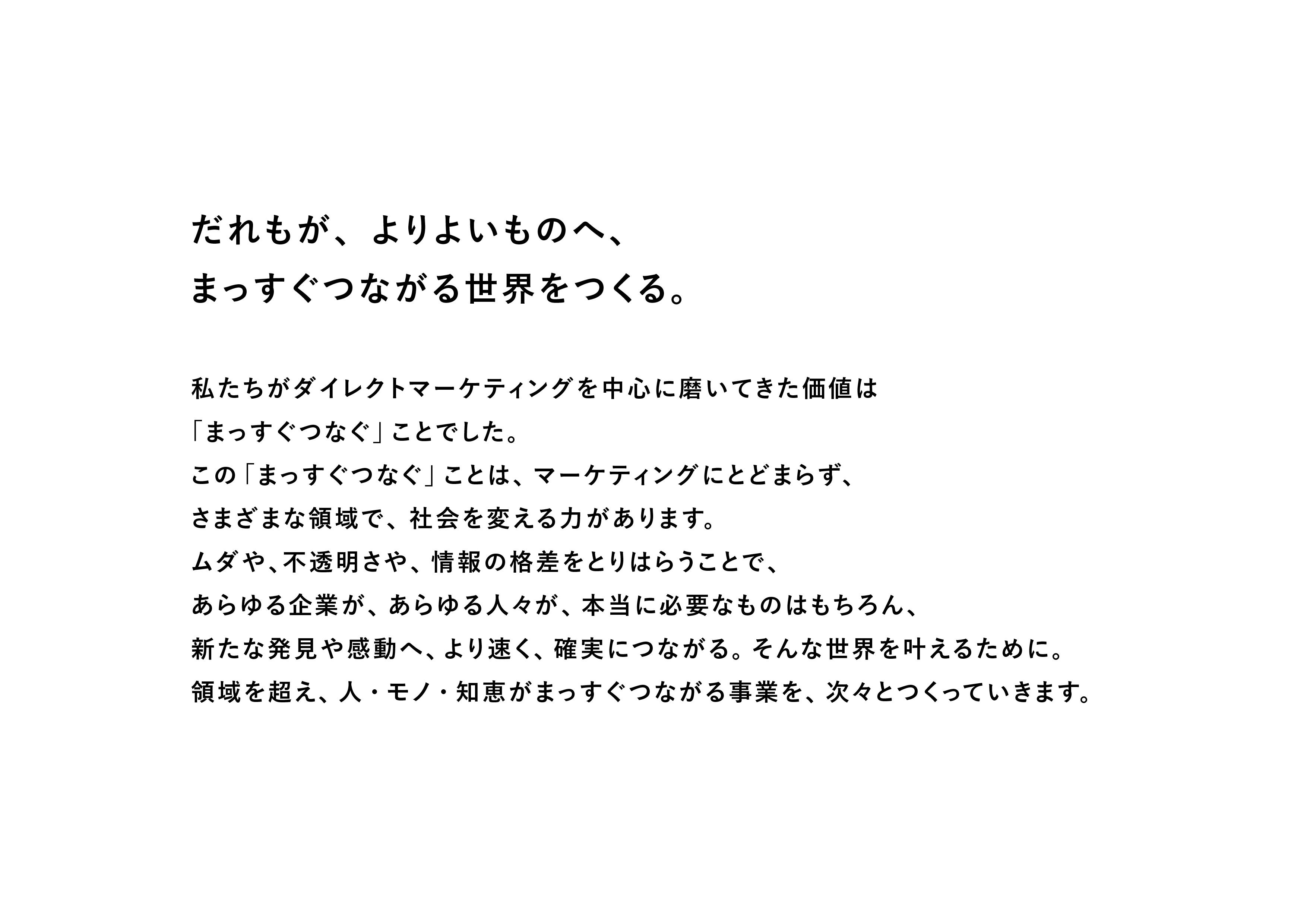 だれもが、よりよいものへ、
まっすぐつながる世界をつくる。

私たちがダイレクトマーケティングを中心に磨いてきた価値は
「まっすぐつなぐ」ことでした。
この「まっすぐつなぐ」ことは、マーケティングにとどまらず、
さまざまな領域で、社会を変える力があります。
ムダや、不透明さや、情報の格差をとりはらうことで、
あらゆる企業が、あらゆる人々が、本当に必要なものはもちろん、
新たな発見や感動へ、より速く、確実につながる。そんな世界を叶えるために。
領域を超え、人・モノ・知恵がまっすぐつながる事業を、次々とつくっていきます。